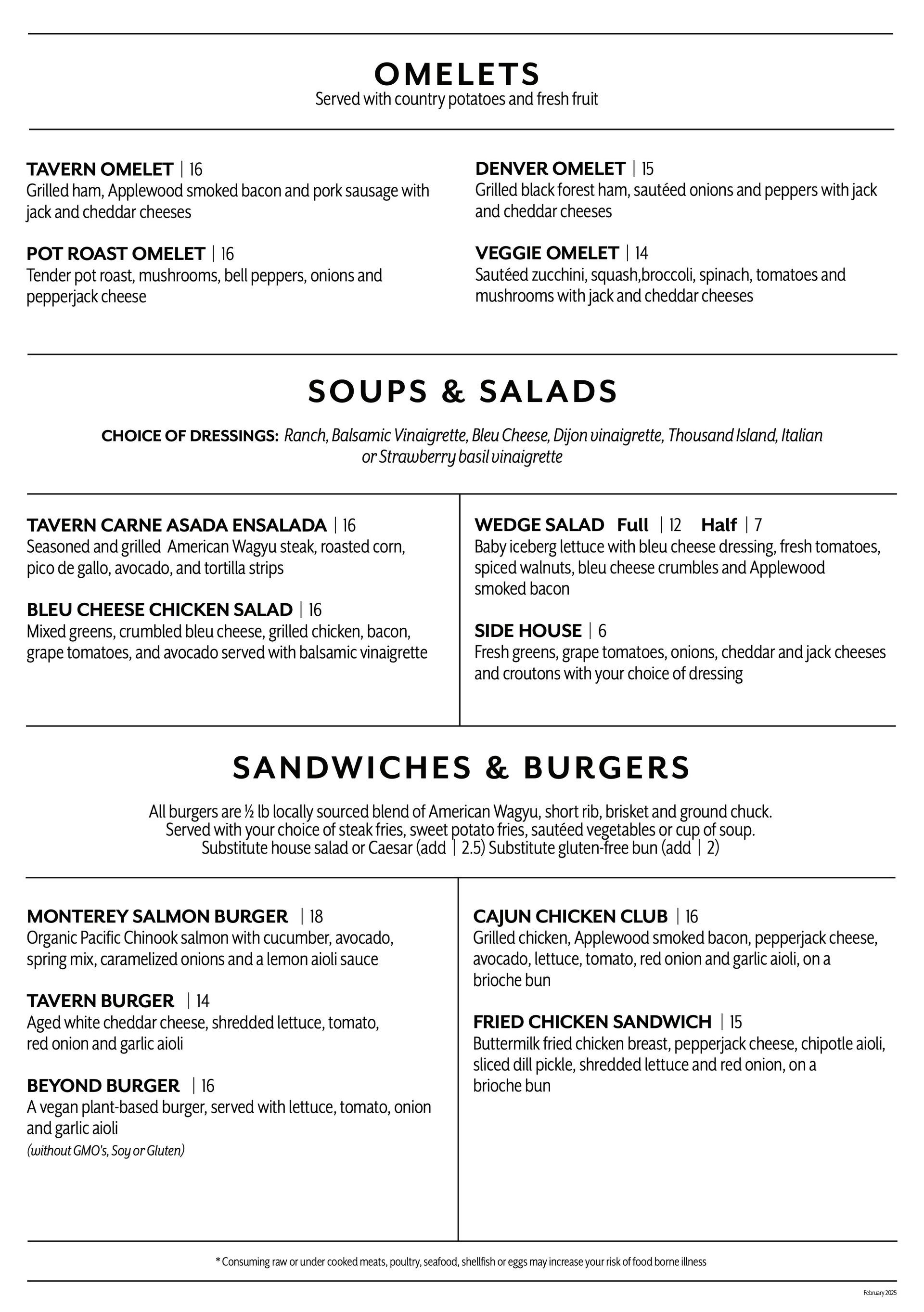 OMELETS
Served with country potatoes and fresh fruit

TAVERN OMELET | 16
Grilled ham, Applewood smoked bacon and pork sausage with jack and cheddar cheeses

POT ROAST OMELET | 16
Tender pot roast, mushrooms, bell peppers, onions and pepperjack cheese

DENVER OMELET | 15
Grilled black forest ham, sautéed onions and peppers with jack and cheddar cheeses

VEGGIE OMELET | 14
Sautéed zucchini, squash,broccoli, spinach, tomatoes and mushrooms with jack and cheddar cheeses

SOUPS & SALADS

CHOICE OF DRESSINGS: Ranch, Balsamic Vinaigrette, Bleu Cheese, Dijon vinaigrette, Thousand Island, Italian or Strawberry basil vinaigrette

TAVERN CARNE ASADA ENSALADA | 16
Seasoned and grilled American Wagyu steak, roasted corn, pico de gallo, avocado, and tortilla strips

BLEU CHEESE CHICKEN SALAD | 16
Mixed greens, crumbled bleu cheese, grilled chicken, bacon, grape tomatoes, and avocado served with balsamic vinaigrette

WEDGE SALAD Full | 12 Half | 7
Baby iceberg lettuce with bleu cheese dressing, fresh tomatoes, spiced walnuts, bleu cheese crumbles and Applewood smoked bacon

SIDE HOUSE | 6
Fresh greens, grape tomatoes, onions, cheddar and jack cheeses and croutons with your choice of dressing

SANDWICHES & BURGERS

All burgers are ½ lb locally sourced blend of American Wagyu, short rib, brisket and ground chuck. Served with your choice of steak fries, sweet potato fries, sautéed vegetables or cup of soup. Substitute house salad or Caesar (add | 2.5) Substitute gluten-free bun (add | 2)

MONTEREY SALMON BURGER | 18
Organic Pacific Chinook salmon with cucumber, avocado, spring mix, caramelized onions and a lemon aioli sauce

TAVERN BURGER | 14
Aged white cheddar cheese, shredded lettuce, tomato, red onion and garlic aioli

BEYOND BURGER | 16
A vegan plant-based burger, served with lettuce, tomato, onion and garlic aioli
(without GMO's, Soy or Gluten)

CAJUN CHICKEN CLUB | 16
Grilled chicken, Applewood smoked bacon, pepperjack cheese, avocado, lettuce, tomato, red onion and garlic aioli, on a brioche bun

FRIED CHICKEN SANDWICH | 15
Buttermilk fried chicken breast, pepperjack cheese, chipotle aioli, sliced dill pickle, shredded lettuce and red onion, on a brioche bun

* Consuming raw or under cooked meats, poultry, seafood, shellfish or eggs may increase your risk of food borne illness

February 2025